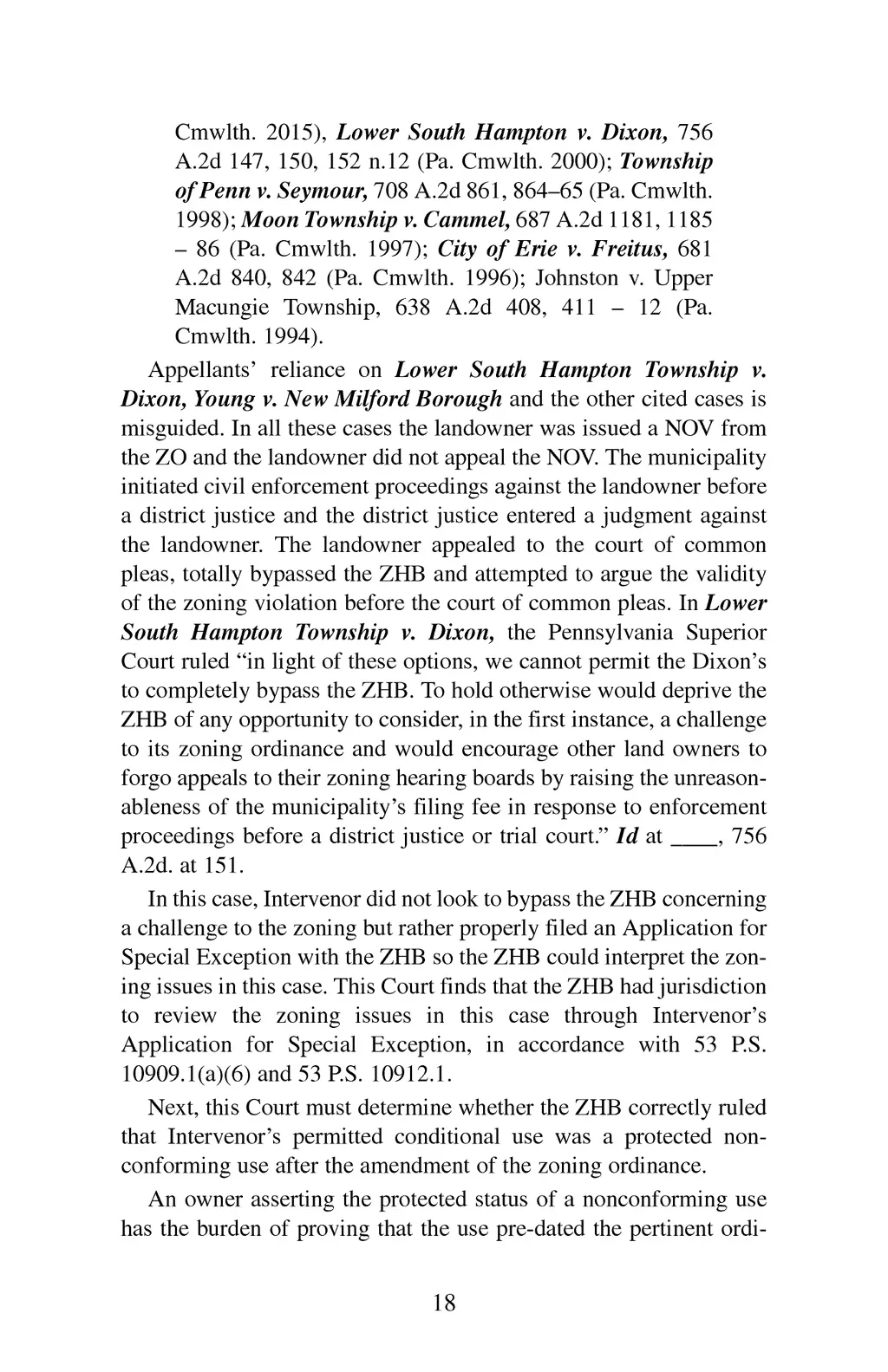 Cmwlth. 2015), Lower South Hampton v. Dixon, 756 A.2d 147, 150, 152 n.12 (Pa. Cmwlth. 2000); Township of Penn v. Seymour, 708 A.2d 861, 864–65 (Pa. Cmwlth. 1998); Moon Township v. Cammel, 687 A.2d 1181, 1185 – 86 (Pa. Cmwlth. 1997); City of Erie v. Freitus, 681 A.2d 840, 842 (Pa. Cmwlth. 1996); Johnston v. Upper Macungie Township, 638 A.2d 408, 411 – 12 (Pa. Cmwlth. 1994).

Appellants' reliance on Lower South Hampton Township v. Dixon, Young v. New Milford Borough and the other cited cases is misguided. In all these cases the landowner was issued a NOV from the ZO and the landowner did not appeal the NOV. The municipality initiated civil enforcement proceedings against the landowner before a district justice and the district justice entered a judgment against the landowner. The landowner appealed to the court of common pleas, totally bypassed the ZHB and attempted to argue the validity of the zoning violation before the court of common pleas. In Lower South Hampton Township v. Dixon, the Pennsylvania Superior Court ruled "in light of these options, we cannot permit the Dixon's to completely bypass the ZHB. To hold otherwise would deprive the ZHB of any opportunity to consider, in the first instance, a challenge to its zoning ordinance and would encourage other land owners to forgo appeals to their zoning hearing boards by raising the unreasonableness of the municipality's filing fee in response to enforcement proceedings before a district justice or trial court." Id at ____, 756 A.2d. at 151.

In this case, Intervenor did not look to bypass the ZHB concerning a challenge to the zoning but rather properly filed an Application for Special Exception with the ZHB so the ZHB could interpret the zoning issues in this case. This Court finds that the ZHB had jurisdiction to review the zoning issues in this case through Intervenor's Application for Special Exception, in accordance with 53 P.S. 10909.1(a)(6) and 53 P.S. 10912.1.

Next, this Court must determine whether the ZHB correctly ruled that Intervenor's permitted conditional use was a protected nonconforming use after the amendment of the zoning ordinance.

An owner asserting the protected status of a nonconforming use has the burden of proving that the use pre-dated the pertinent ordi-

18